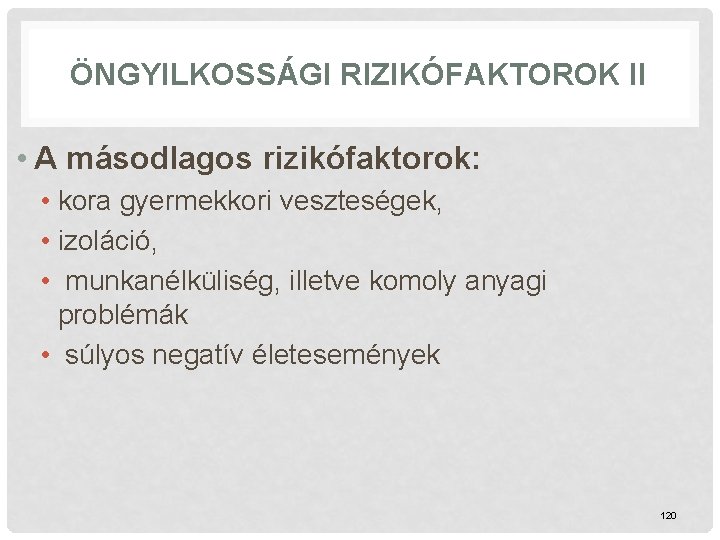 ÖNGYILKOSSÁGI RIZIKÓFAKTOROK II

• A másodlagos rizikófaktorok:
• kora gyermekkori veszteségek,
• izoláció,
• munkanélküliség, illetve komoly anyagi problémák
• súlyos negatív életesemények

120